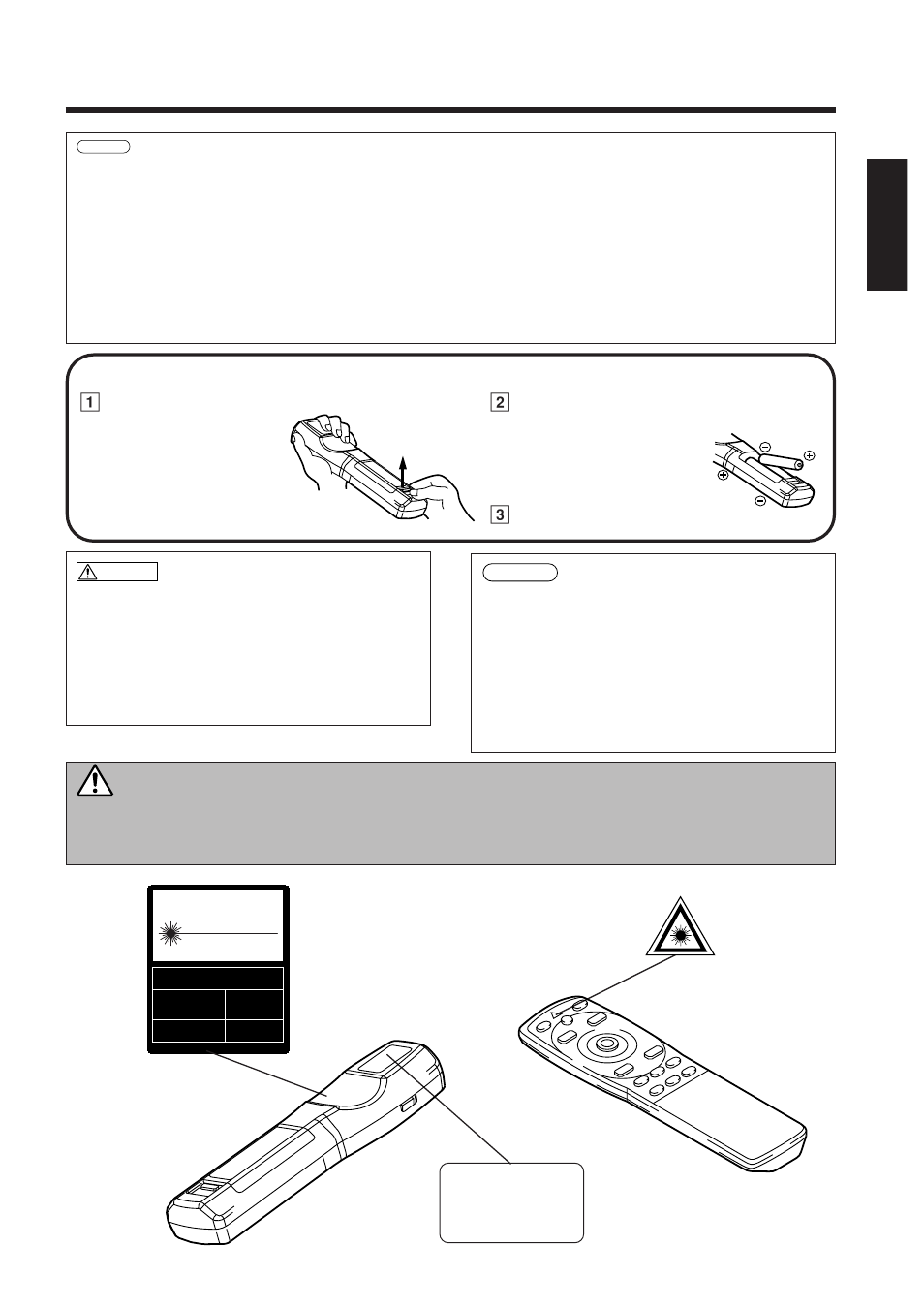 1

2

3